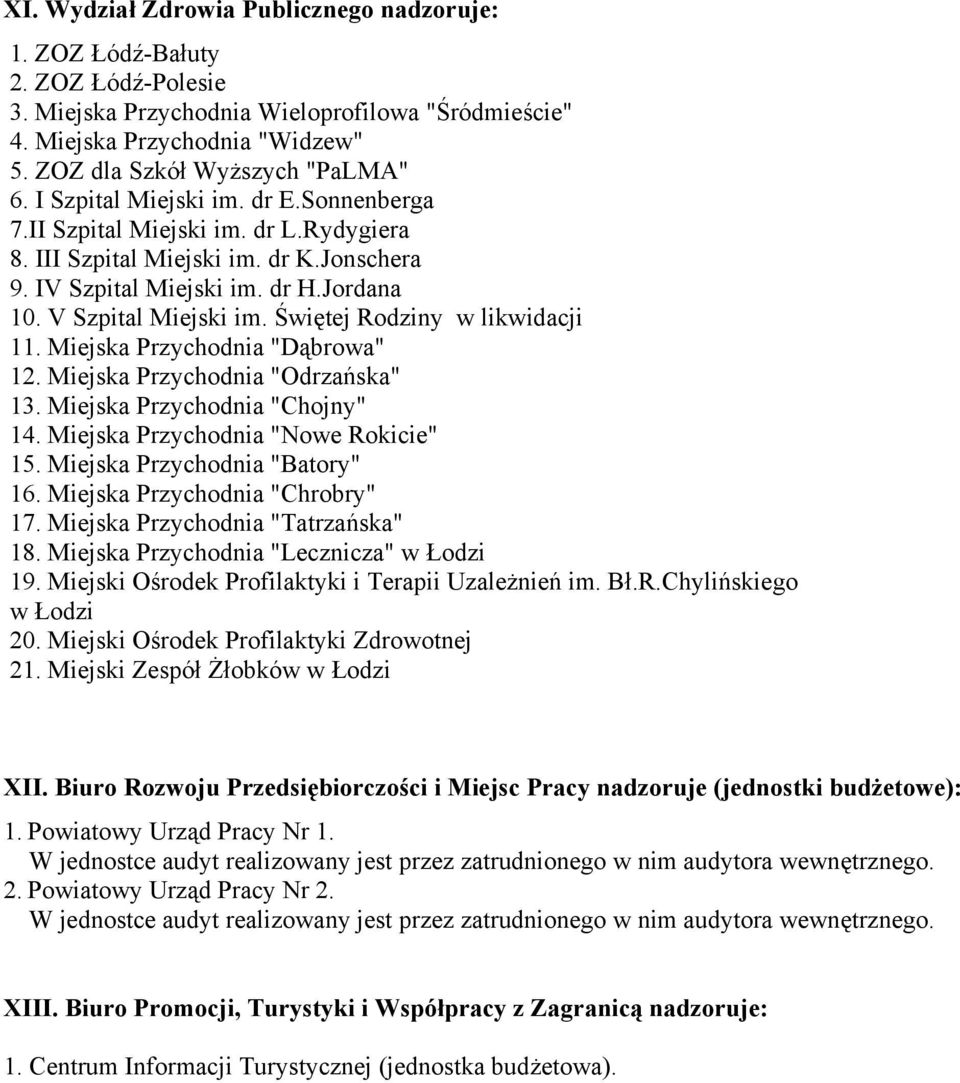 XI. Wydział Zdrowia Publicznego nadzoruje:

1. ZOZ Łódź-Bałuty
2. ZOZ Łódź-Polesie
3. Miejska Przychodnia Wieloprofilowa "Śródmieście"
4. Miejska Przychodnia "Widzew"
5. ZOZ dla Szkół Wyższych "PaLMA"
6. I Szpital Miejski im. dr E.Sonnenberga
7.II Szpital Miejski im. dr L.Rydygiera
8. III Szpital Miejski im. dr K.Jonschera
9. IV Szpital Miejski im. dr H.Jordana
10. V Szpital Miejski im. Świętej Rodziny w likwidacji
11. Miejska Przychodnia "Dąbrowa"
12. Miejska Przychodnia "Odrzańska"
13. Miejska Przychodnia "Chojny"
14. Miejska Przychodnia "Nowe Rokicie"
15. Miejska Przychodnia "Batory"
16. Miejska Przychodnia "Chrobry"
17. Miejska Przychodnia "Tatrzańska"
18. Miejska Przychodnia "Lecznicza" w Łodzi
19. Miejski Ośrodek Profilaktyki i Terapii Uzależnień im. Bł.R.Chylińskiego w Łodzi
20. Miejski Ośrodek Profilaktyki Zdrowotnej
21. Miejski Zespół Żłobków w Łodzi

XII. Biuro Rozwoju Przedsiębiorczości i Miejsc Pracy nadzoruje (jednostki budżetowe):

1. Powiatowy Urząd Pracy Nr 1.
W jednostce audyt realizowany jest przez zatrudnionego w nim audytora wewnętrznego.
2. Powiatowy Urząd Pracy Nr 2.
W jednostce audyt realizowany jest przez zatrudnionego w nim audytora wewnętrznego.

XIII. Biuro Promocji, Turystyki i Współpracy z Zagranicą nadzoruje:

1. Centrum Informacji Turystycznej (jednostka budżetowa).